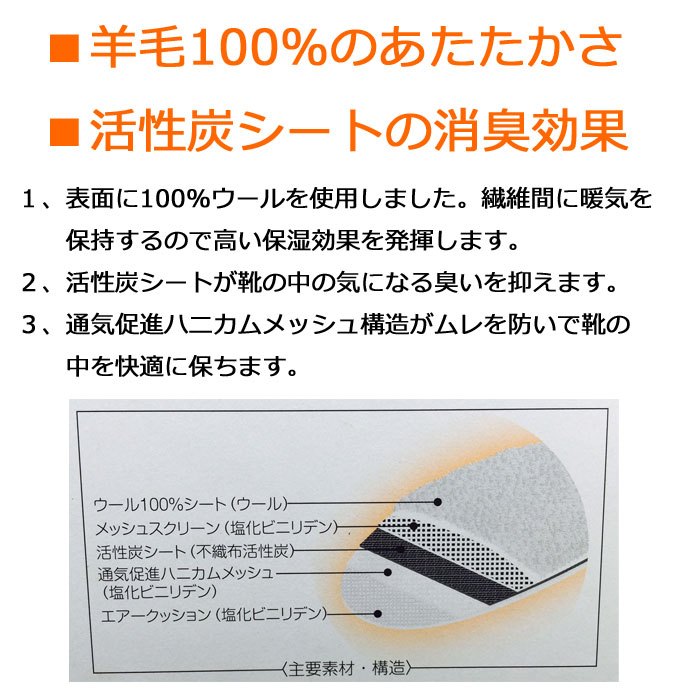 ■羊毛100%のあたたかさ

■活性炭シートの消臭効果

１、表面に100%ウールを使用しました。繊維間に暖気を保持するので高い保湿効果を発揮します。

２、活性炭シートが靴の中の気になる臭いを抑えます。

３、通気促進ハニカムメッシュ構造がムレを防いで靴の中を快適に保ちます。

ウール100%シート（ウール）

メッシュスクリーン（塩化ビニリデン）

活性炭シート（不織布活性炭）

通気促進ハニカムメッシュ（塩化ビニリデン）

エアークッション（塩化ビニリデン）

〈主要素材・構造〉